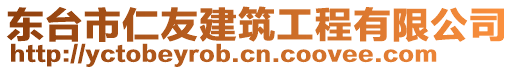 东台市仁友建筑工程有限公司
http://yctobeyrob.cn.coovee.com